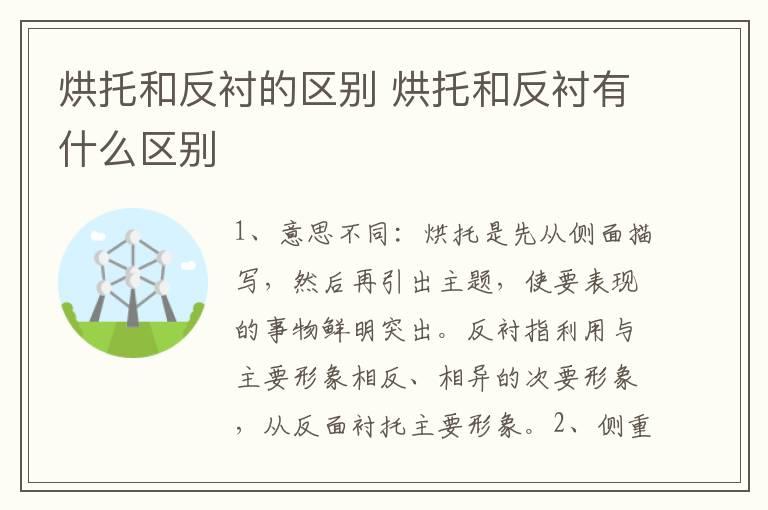 烘托和反衬的区别 烘托和反衬有什么区别

1、意思不同：烘托是先从侧面描写，然后再引出主题，使要表现的事物鲜明突出。反衬指利用与主要形象相反、相异的次要形象，从反面衬托主要形象。2、侧重